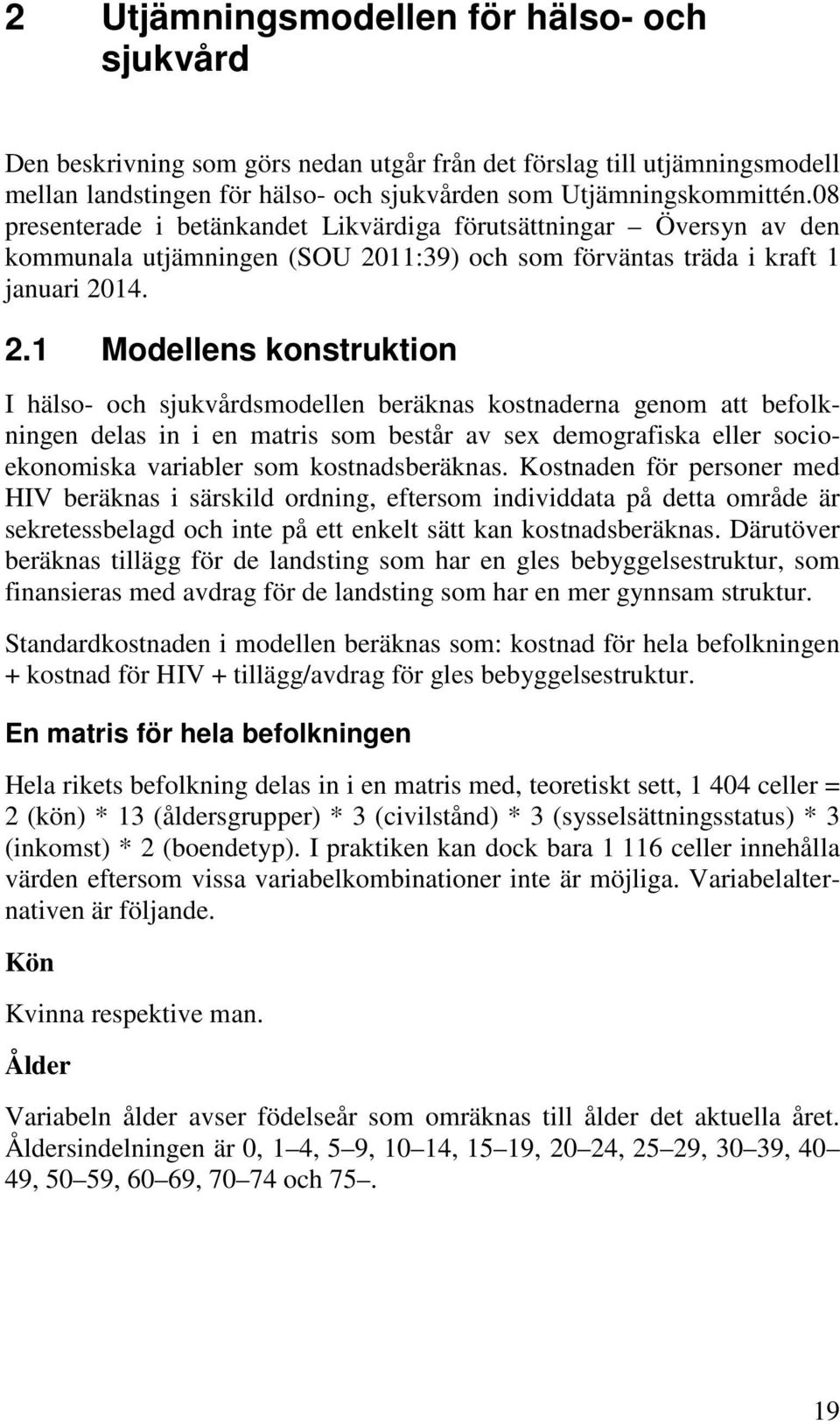 2 Utjämningsmodellen för hälso- och sjukvård

Den beskrivning som görs nedan utgår från det förslag till utjämningsmodell mellan landstingen för hälso- och sjukvården som Utjämningskommittén.08 presenterade i betänkandet Likvärdiga förutsättningar – Översyn av den kommunala utjämningen (SOU 2011:39) och som förväntas träda i kraft 1 januari 2014.

2.1 Modellens konstruktion

I hälso- och sjukvårdsmodellen beräknas kostnaderna genom att befolkningen delas in i en matris som består av sex demografiska eller socioekonomiska variabler som kostnadsberäknas. Kostnaden för personer med HIV beräknas i särskild ordning, eftersom individdata på detta område är sekretessbelagd och inte på ett enkelt sätt kan kostnadsberäknas. Därutöver beräknas tillägg för de landsting som har en gles bebyggelsestruktur, som finansieras med avdrag för de landsting som har en mer gynnsam struktur.

Standardkostnaden i modellen beräknas som: kostnad för hela befolkningen + kostnad för HIV + tillägg/avdrag för gles bebyggelsestruktur.

En matris för hela befolkningen

Hela rikets befolkning delas in i en matris med, teoretiskt sett, 1 404 celler = 2 (kön) * 13 (åldersgrupper) * 3 (civilstånd) * 3 (sysselsättningsstatus) * 3 (inkomst) * 2 (boendetyp). I praktiken kan dock bara 1 116 celler innehålla värden eftersom vissa variabelkombinationer inte är möjliga. Variabelalternativen är följande.

Kön

Kvinna respektive man.

Ålder

Variabeln ålder avser födelseår som omräknas till ålder det aktuella året. Åldersindelningen är 0, 1–4, 5–9, 10–14, 15–19, 20–24, 25–29, 30–39, 40–49, 50–59, 60–69, 70–74 och 75–.

19